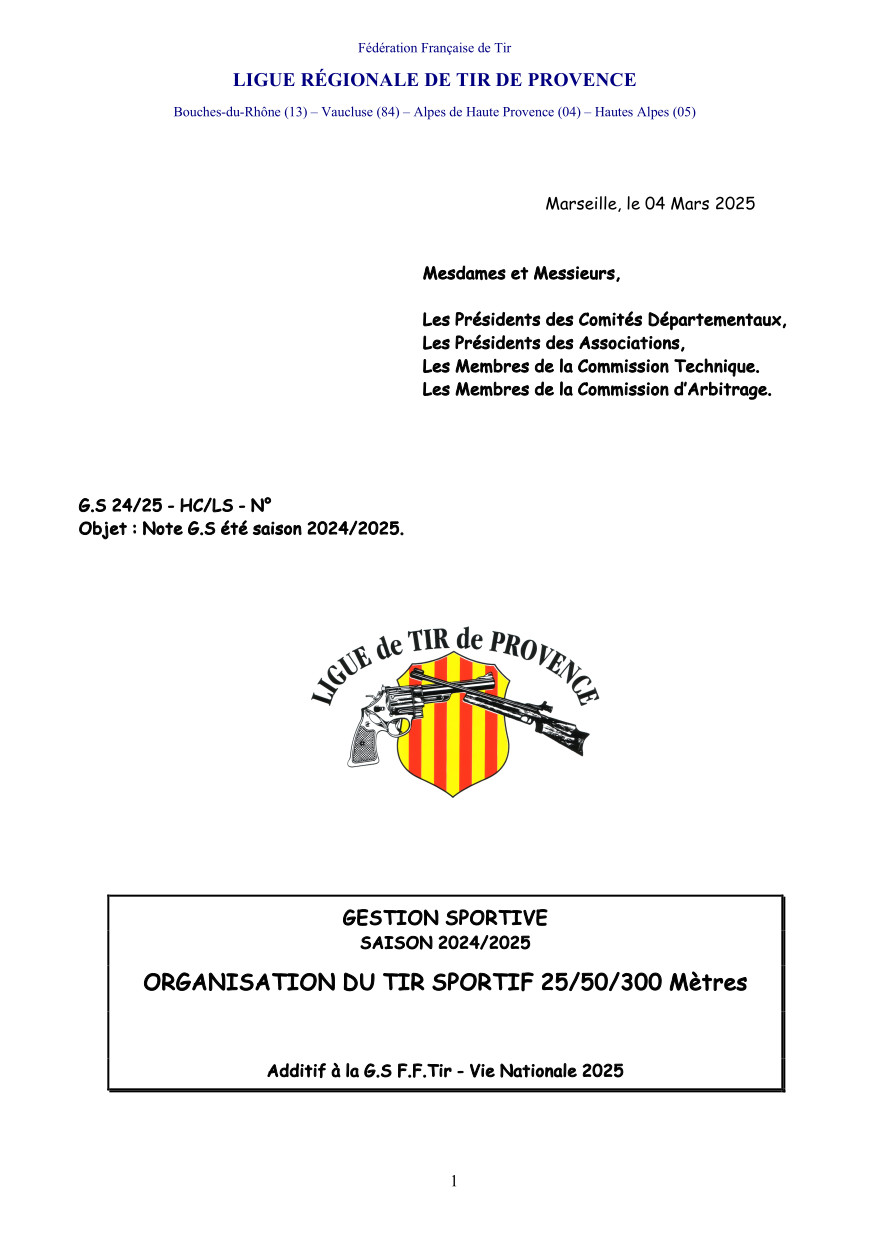 Fédération Française de Tir

LIGUE RÉGIONALE DE TIR DE PROVENCE

Bouches-du-Rhône (13) – Vaucluse (84) – Alpes de Haute Provence (04) – Hautes Alpes (05)

Marseille, le 04 Mars 2025

Mesdames et Messieurs,

Les Présidents des Comités Départementaux,
Les Présidents des Associations,
Les Membres de la Commission Technique.
Les Membres de la Commission d'Arbitrage.

G.S 24/25 - HC/LS - N°
Objet : Note G.S été saison 2024/2025.

LIGUE de TIR de PROVENCE

GESTION SPORTIVE
SAISON 2024/2025

ORGANISATION DU TIR SPORTIF 25/50/300 Mètres

Additif à la G.S F.F.Tir - Vie Nationale 2025

1